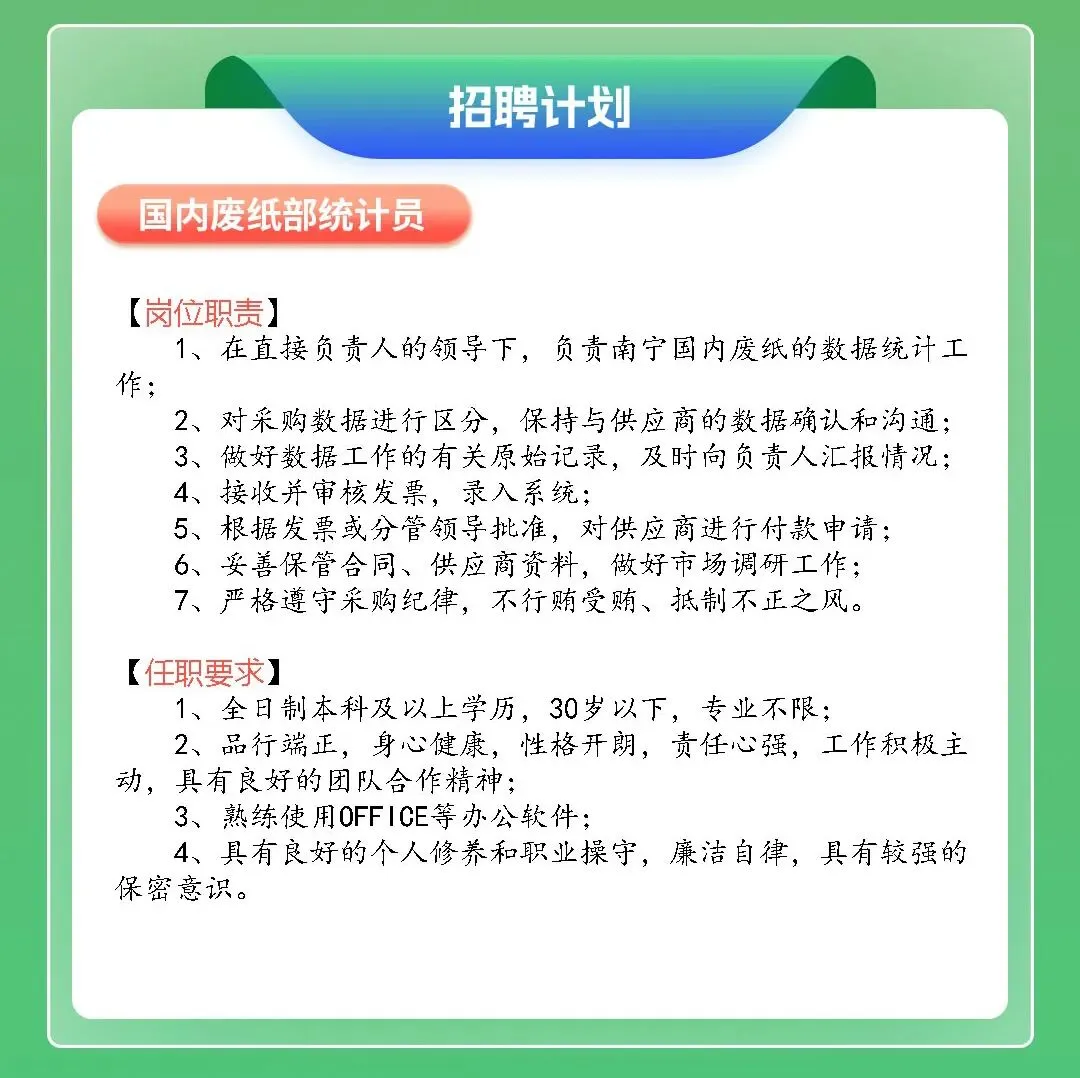 招聘计划

国内废纸部统计员

【岗位职责】

1、在直接负责人的领导下，负责南宁国内废纸的数据统计工作；

2、对采购数据进行区分，保持与供应商的数据确认和沟通；

3、做好数据工作的有关原始记录，及时向负责人汇报情况；

4、接收并审核发票，录入系统；

5、根据发票或分管领导批准，对供应商进行付款申请；

6、妥善保管合同、供应商资料，做好市场调研工作；

7、严格遵守采购纪律，不行贿受贿、抵制不正之风。

【任职要求】

1、全日制本科及以上学历，30岁以下，专业不限；

2、品行端正，身心健康，性格开朗，责任心强，工作积极主动，具有良好的团队合作精神；

3、熟练使用OFFICE等办公软件；

4、具有良好的个人修养和职业操守，廉洁自律，具有较强的保密意识。